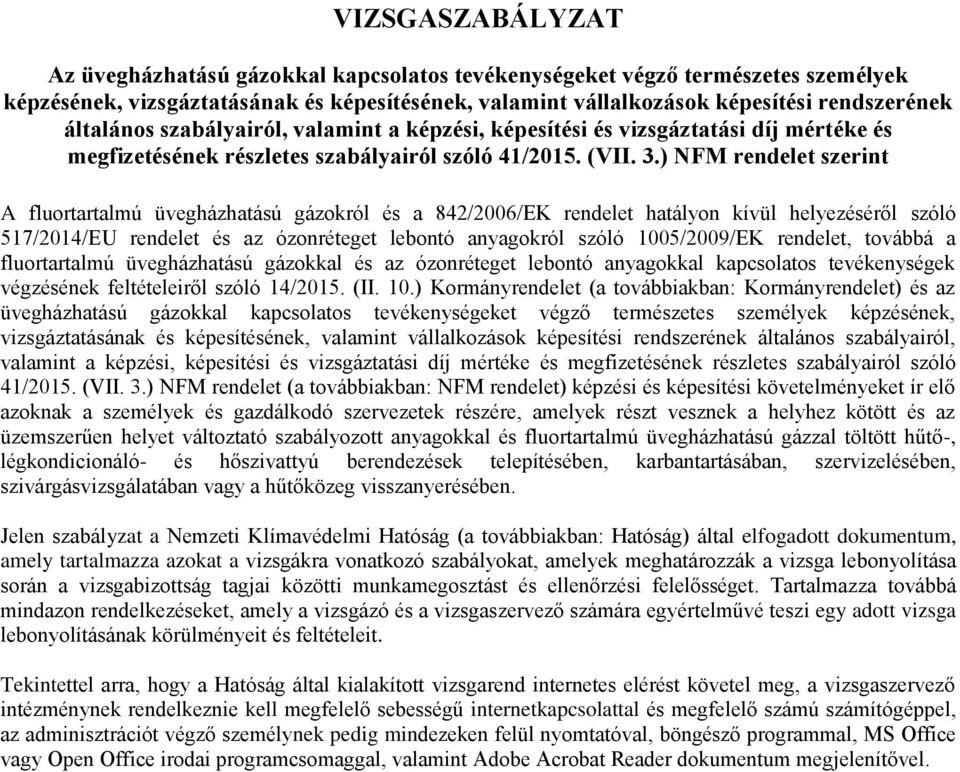 VIZSGASZABÁLYZAT

Az üvegházhatású gázokkal kapcsolatos tevékenységeket végző természetes személyek képzésének, vizsgáztatásának és képesítésének, valamint vállalkozások képesítési rendszerének általános szabályairól, valamint a képzési, képesítési és vizsgáztatási díj mértéke és megfizetésének részletes szabályairól szóló 41/2015. (VII. 3.) NFM rendelet szerint

A fluortartalmú üvegházhatású gázokról és a 842/2006/EK rendelet hatályon kívül helyezéséről szóló 517/2014/EU rendelet és az ózonréteget lebontó anyagokról szóló 1005/2009/EK rendelet, továbbá a fluortartalmú üvegházhatású gázokkal és az ózonréteget lebontó anyagokkal kapcsolatos tevékenységek végzésének feltételeiről szóló 14/2015. (II. 10.) Kormányrendelet (a továbbiakban: Kormányrendelet) és az üvegházhatású gázokkal kapcsolatos tevékenységeket végző természetes személyek képzésének, vizsgáztatásának és képesítésének, valamint vállalkozások képesítési rendszerének általános szabályairól, valamint a képzési, képesítési és vizsgáztatási díj mértéke és megfizetésének részletes szabályairól szóló 41/2015. (VII. 3.) NFM rendelet (a továbbiakban: NFM rendelet) képzési és képesítési követelményeket ír elő azoknak a személyek és gazdálkodó szervezetek részére, amelyek részt vesznek a helyhez kötött és az üzemszerűen helyet változtató szabályozott anyagokkal és fluortartalmú üvegházhatású gázzal töltött hűtő-, légkondicionáló- és hőszivattyú berendezések telepítésében, karbantartásában, szervizelésében, szivárgásvizsgálatában vagy a hűtőközeg visszanyerésében.

Jelen szabályzat a Nemzeti Klímavédelmi Hatóság (a továbbiakban: Hatóság) által elfogadott dokumentum, amely tartalmazza azokat a vizsgákra vonatkozó szabályokat, amelyek meghatározzák a vizsga lebonyolítása során a vizsgabizottság tagjai közötti munkamegosztást és ellenőrzési felelősséget. Tartalmazza továbbá mindazon rendelkezéseket, amely a vizsgázó és a vizsgaszervező számára egyértelművé teszi egy adott vizsga lebonyolításának körülményeit és feltételeit.

Tekintettel arra, hogy a Hatóság által kialakított vizsgarend internetes elérést követel meg, a vizsgaszervező intézménynek rendelkeznie kell megfelelő sebességű internetkapcsolattal és megfelelő számú számítógéppel, az adminisztrációt végző személynek pedig mindezeken felül nyomtatóval, böngésző programmal, MS Office vagy Open Office irodai programcsomaggal, valamint Adobe Acrobat Reader dokumentum megjelenítővel.